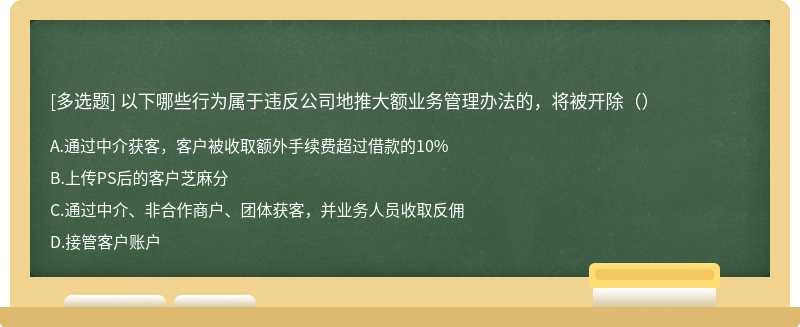 [多选题] 以下哪些行为属于违反公司地推大额业务管理办法的，将被开除（）

A.通过中介获客，客户被收取额外手续费超过借款的10%

B.上传PS后的客户芝麻分

C.通过中介、非合作商户、团体获客，并业务人员收取反佣

D.接管客户账户